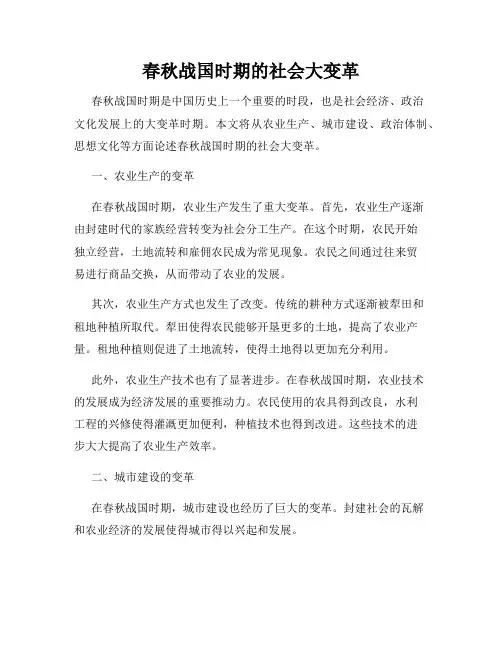 春秋战国时期的社会大变革

春秋战国时期是中国历史上一个重要的时段，也是社会经济、政治文化发展上的大变革时期。本文将从农业生产、城市建设、政治体制、思想文化等方面论述春秋战国时期的社会大变革。

一、农业生产的变革

在春秋战国时期，农业生产发生了重大变革。首先，农业生产逐渐由封建时代的家族经营转变为社会分工生产。在这个时期，农民开始独立经营，土地流转和雇佣农民成为常见现象。农民之间通过往来贸易进行商品交换，从而带动了农业的发展。

其次，农业生产方式也发生了改变。传统的耕种方式逐渐被犁田和租地种植所取代。犁田使得农民能够开垦更多的土地，提高了农业产量。租地种植则促进了土地流转，使得土地得以更加充分利用。

此外，农业生产技术也有了显著进步。在春秋战国时期，农业技术的发展成为经济发展的重要推动力。农民使用的农具得到改良，水利工程的兴修使得灌溉更加便利，种植技术也得到改进。这些技术的进步大大提高了农业生产效率。

二、城市建设的变革

在春秋战国时期，城市建设也经历了巨大的变革。封建社会的瓦解和农业经济的发展使得城市得以兴起和发展。